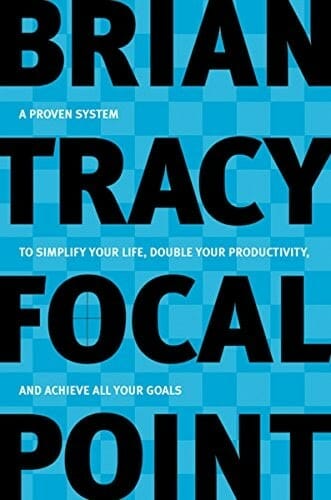 BRIAN

A PROVEN SYSTEM

TRACY

TO SIMPLIFY YOUR LIFE, DOUBLE YOUR PRODUCTIVITY,

FOCAL

AND ACHIEVE ALL YOUR GOALS

POINT